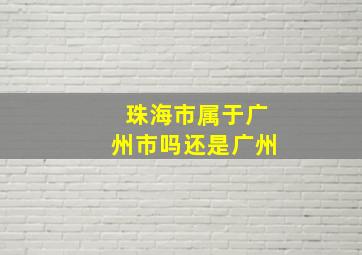 珠海市属于广州市吗还是广州